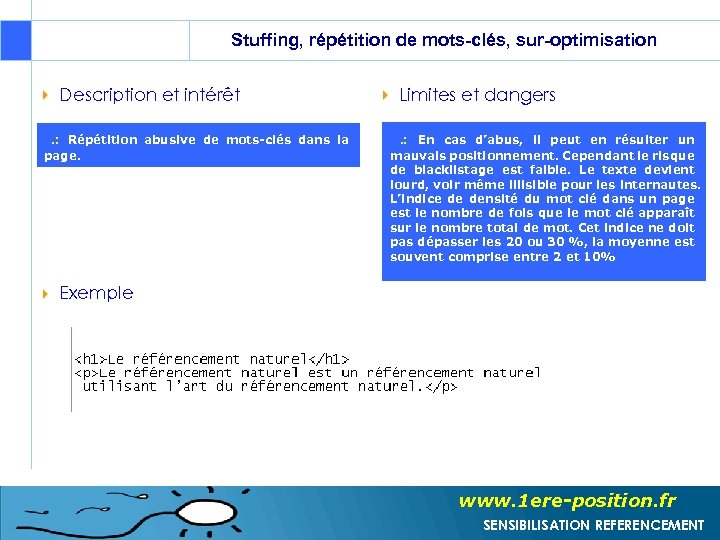 Stuffing, répétition de mots-clés, sur-optimisation

Description et intérêt

.: Répétition abusive de mots-clés dans la page.

Limites et dangers

.: En cas d'abus, il peut en résulter un mauvais positionnement. Cependant le risque de blacklistage est faible. Le texte devient lourd, voir même illisible pour les internautes. L'indice de densité du mot clé dans un page est le nombre de fois que le mot clé apparaît sur le nombre total de mot. Cet indice ne doit pas dépasser les 20 ou 30 %, la moyenne est souvent comprise entre 2 et 10%

Exemple

<h1>Le référencement naturel</h1>
<p>Le référencement naturel est un référencement naturel utilisant l'art du référencement naturel.</p>

www.1ere-position.fr
SENSIBILISATION REFERENCEMENT